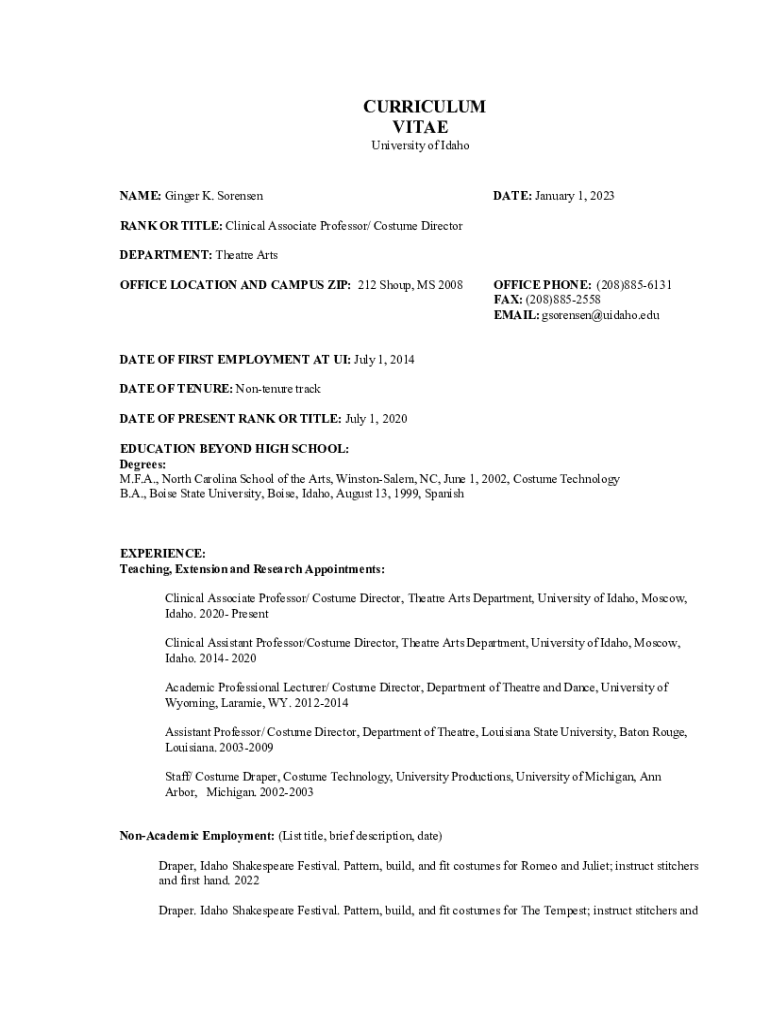 CURRICULUM VITAE
University of Idaho

NAME: Ginger K. Sorensen

DATE: January 1, 2023

RANK OR TITLE: Clinical Associate Professor/ Costume Director

DEPARTMENT: Theatre Arts

OFFICE LOCATION AND CAMPUS ZIP: 212 Shoup, MS 2008

OFFICE PHONE: (208)885-6131
FAX: (208)885-2558
EMAIL: gsorensen@uidaho.edu

DATE OF FIRST EMPLOYMENT AT UI: July 1, 2014

DATE OF TENURE: Non-tenure track

DATE OF PRESENT RANK OR TITLE: July 1, 2020

EDUCATION BEYOND HIGH SCHOOL:
Degrees:
M.F.A., North Carolina School of the Arts, Winston-Salem, NC, June 1, 2002, Costume Technology
B.A., Boise State University, Boise, Idaho, August 13, 1999, Spanish

EXPERIENCE:
Teaching, Extension and Research Appointments:

Clinical Associate Professor/ Costume Director, Theatre Arts Department, University of Idaho, Moscow, Idaho. 2020- Present

Clinical Assistant Professor/Costume Director, Theatre Arts Department, University of Idaho, Moscow, Idaho. 2014- 2020

Academic Professional Lecturer/ Costume Director, Department of Theatre and Dance, University of Wyoming, Laramie, WY. 2012-2014

Assistant Professor/ Costume Director, Department of Theatre, Louisiana State University, Baton Rouge, Louisiana. 2003-2009

Staff/ Costume Draper, Costume Technology, University Productions, University of Michigan, Ann Arbor, Michigan. 2002-2003

Non-Academic Employment: (List title, brief description, date)

Draper, Idaho Shakespeare Festival. Pattern, build, and fit costumes for Romeo and Juliet; instruct stitchers and first hand. 2022

Draper. Idaho Shakespeare Festival. Pattern, build, and fit costumes for The Tempest; instruct stitchers and